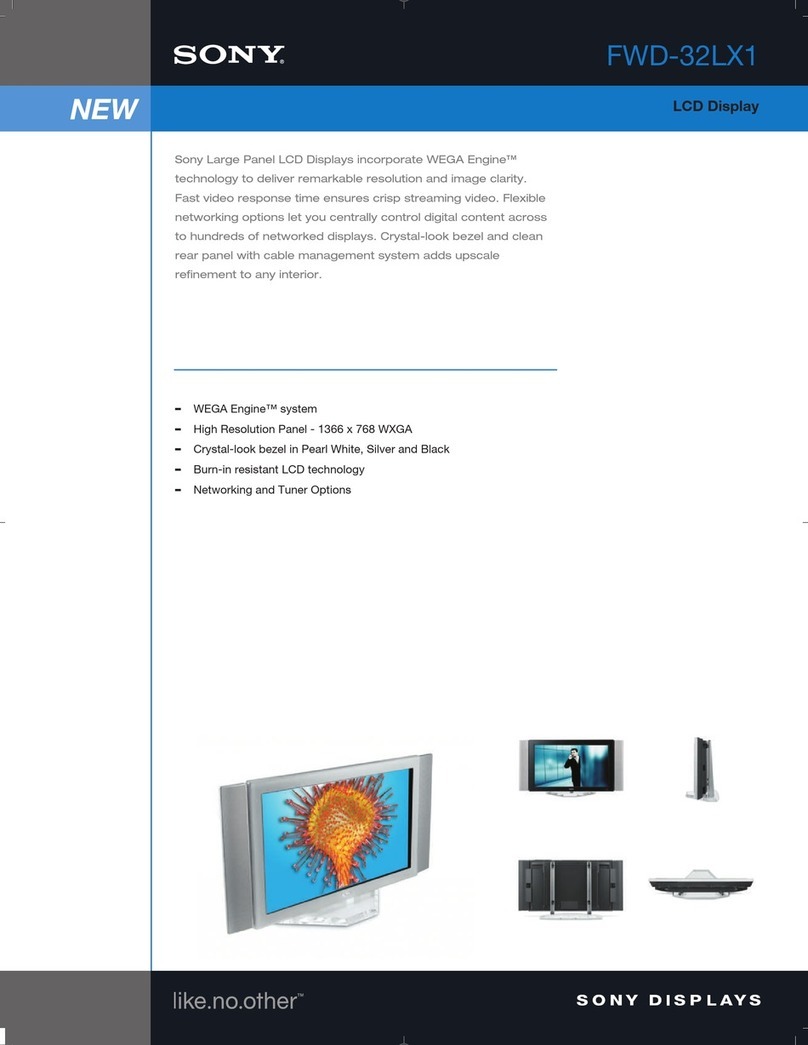 SONY

FWD-32LX1

NEW

LCD Display

Sony Large Panel LCD Displays incorporate WEGA Engine™ technology to deliver remarkable resolution and image clarity. Fast video response time ensures crisp streaming video. Flexible networking options let you centrally control digital content across to hundreds of networked displays. Crystal-look bezel and clean rear panel with cable management system adds upscale refinement to any interior.

– WEGA Engine™ system
– High Resolution Panel - 1366 x 768 WXGA
– Crystal-look bezel in Pearl White, Silver and Black
– Burn-in resistant LCD technology
– Networking and Tuner Options

like.no.other™

SONY DISPLAYS